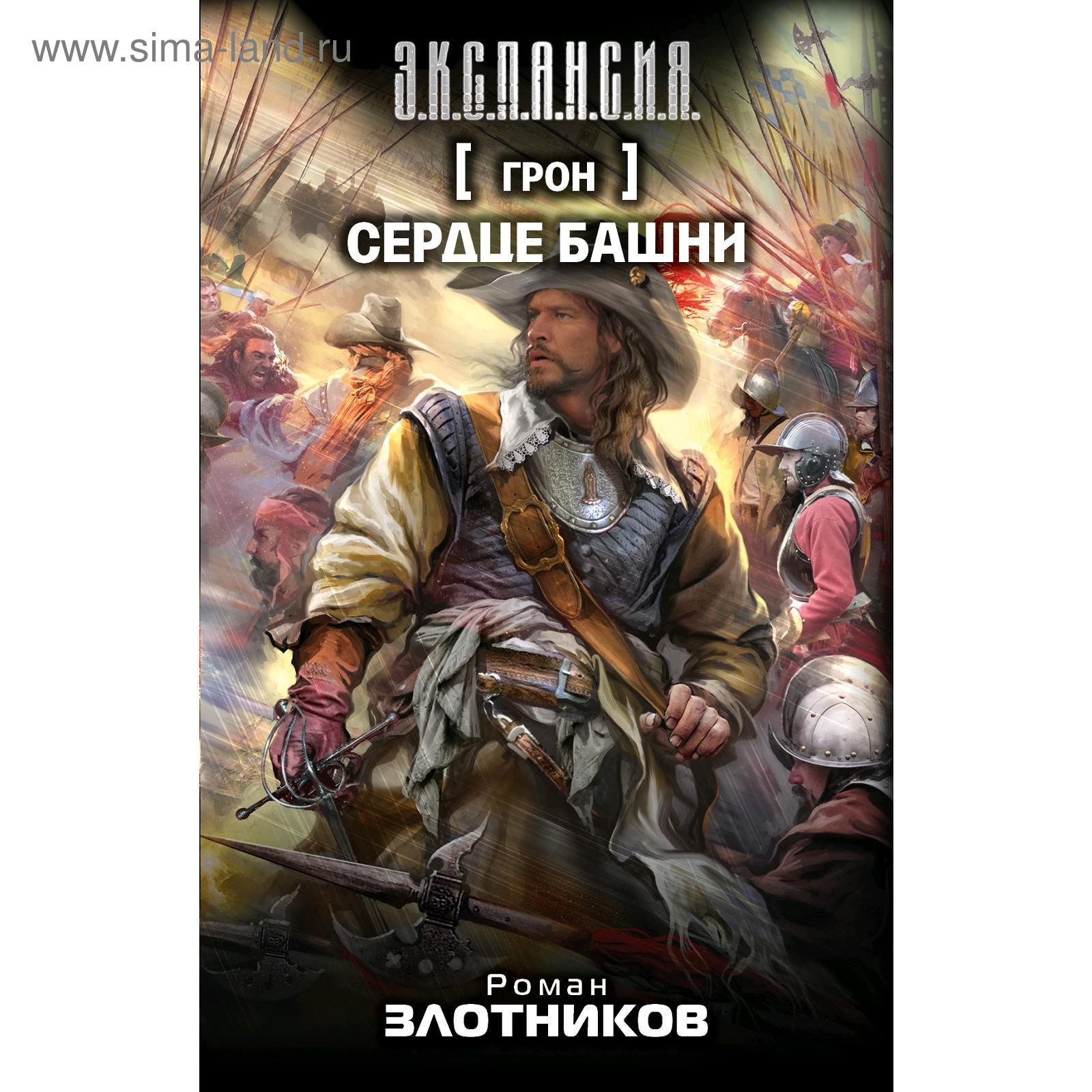 www.sima-land.ru

ЭКСПАНСИЯ

[ ГРОН ]

СЕРДЦЕ БАШНИ

Роман
ЗЛОТНИКОВ